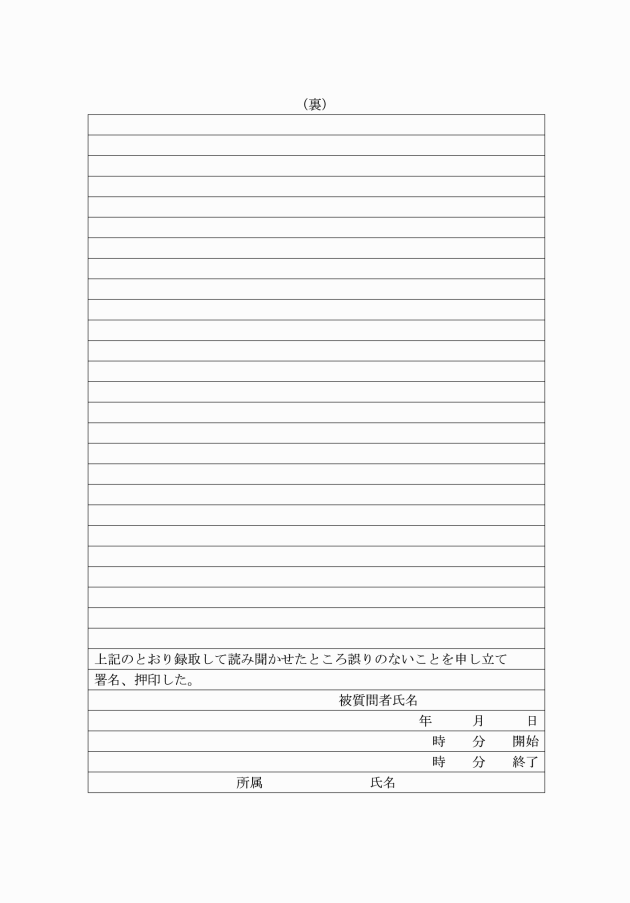 （裏）

上記のとおり録取して読み聞かせたところ誤りのないことを申し立て署名、押印した。

被質問者氏名

年　月　日

時　分　開始

時　分　終了

所属　氏名